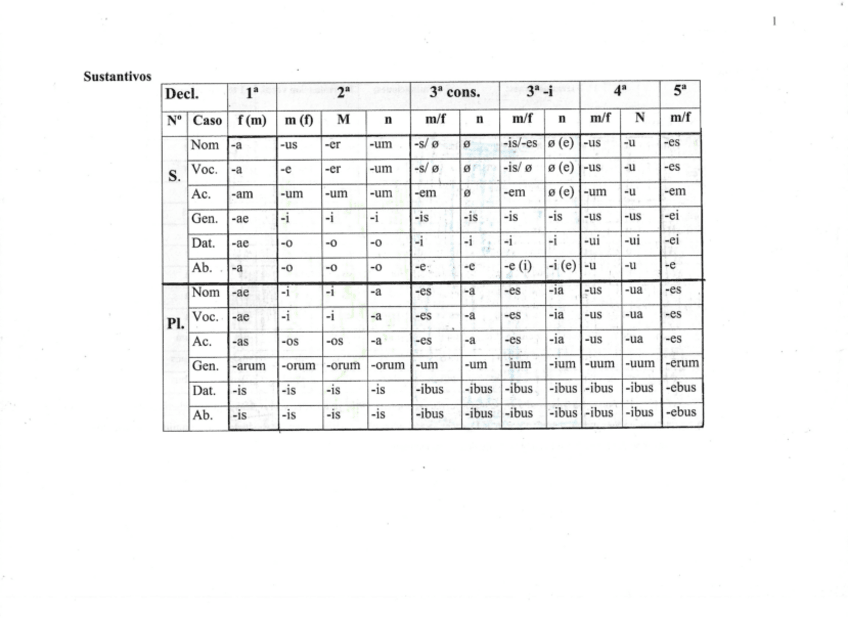 1

Sustantivos

| Decl. | | 1ª | 2ª | | | 3ª cons. | | 3ª -i | | 4ª | | 5ª |
|---|---|---|---|---|---|---|---|---|---|---|---|---|
| Nº | Caso | f (m) | m (f) | M | n | m/f | n | m/f | n | m/f | N | m/f |
| S. | Nom | -a | -us | -er | -um | -s/ ø | ø | -is/-es | ø (e) | -us | -u | -es |
| | Voc. | -a | -e | -er | -um | -s/ ø | ø | -is/ ø | ø (e) | -us | -u | -es |
| | Ac. | -am | -um | -um | -um | -em | ø | -em | ø (e) | -um | -u | -em |
| | Gen. | -ae | -i | -i | -i | -is | -is | -is | -is | -us | -us | -ei |
| | Dat. | -ae | -o | -o | -o | -i | -i | -i | -i | -ui | -ui | -ei |
| | Ab. | -a | -o | -o | -o | -e | -e | -e (i) | -i (e) | -u | -u | -e |
| Pl. | Nom | -ae | -i | -i | -a | -es | -a | -es | -ia | -us | -ua | -es |
| | Voc. | -ae | -i | -i | -a | -es | -a | -es | -ia | -us | -ua | -es |
| | Ac. | -as | -os | -os | -a | -es | -a | -es | -ia | -us | -ua | -es |
| | Gen. | -arum | -orum | -orum | -orum | -um | -um | -ium | -ium | -uum | -uum | -erum |
| | Dat. | -is | -is | -is | -is | -ibus | -ibus | -ibus | -ibus | -ibus | -ibus | -ebus |
| | Ab. | -is | -is | -is | -is | -ibus | -ibus | -ibus | -ibus | -ibus | -ibus | -ebus |